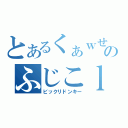 とあるくぁｗせの
ふじこｌ
ビックリドンキー